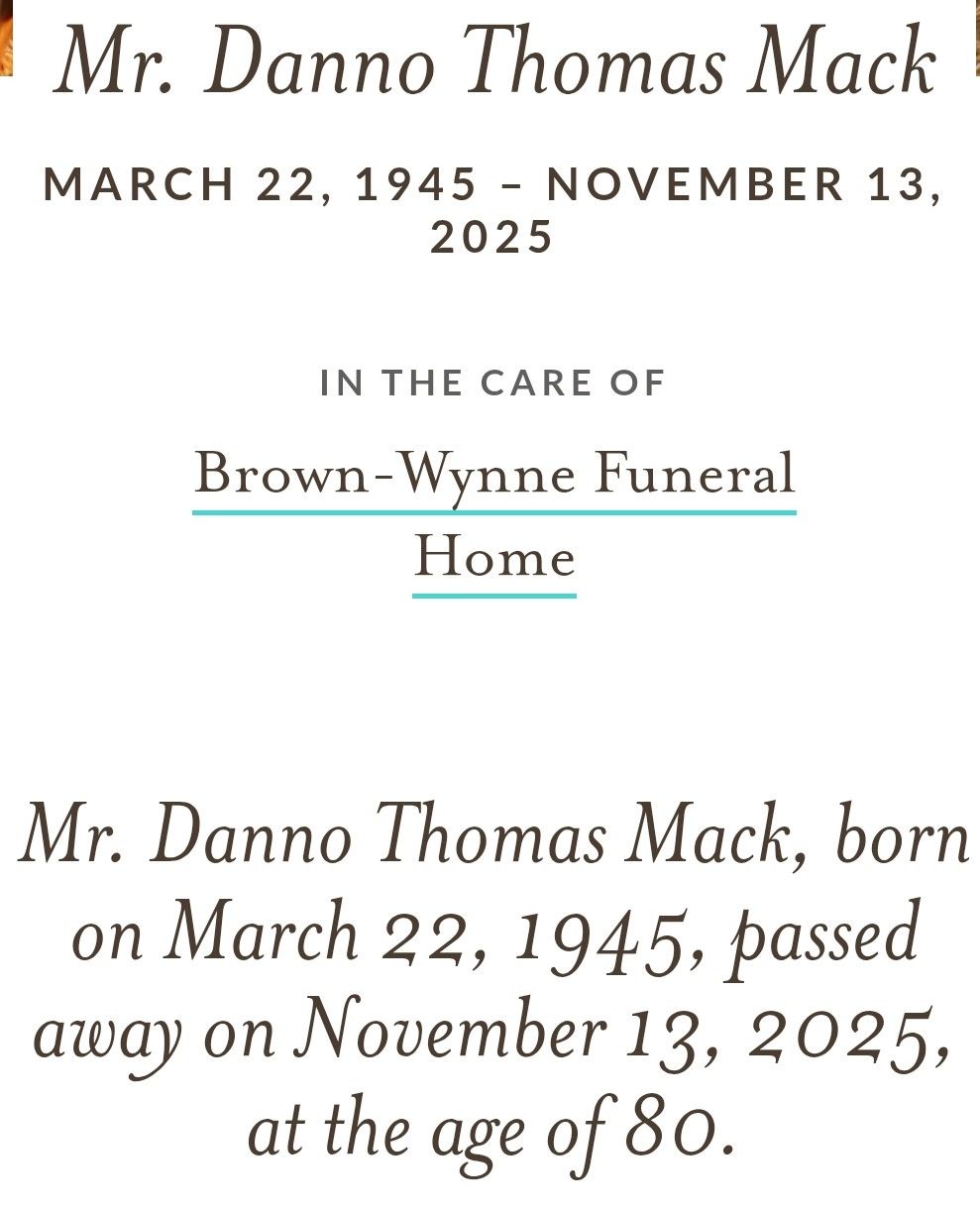 Mr. Danno Thomas Mack

MARCH 22, 1945 – NOVEMBER 13, 2025

IN THE CARE OF

Brown-Wynne Funeral Home

Mr. Danno Thomas Mack, born on March 22, 1945, passed away on November 13, 2025, at the age of 80.